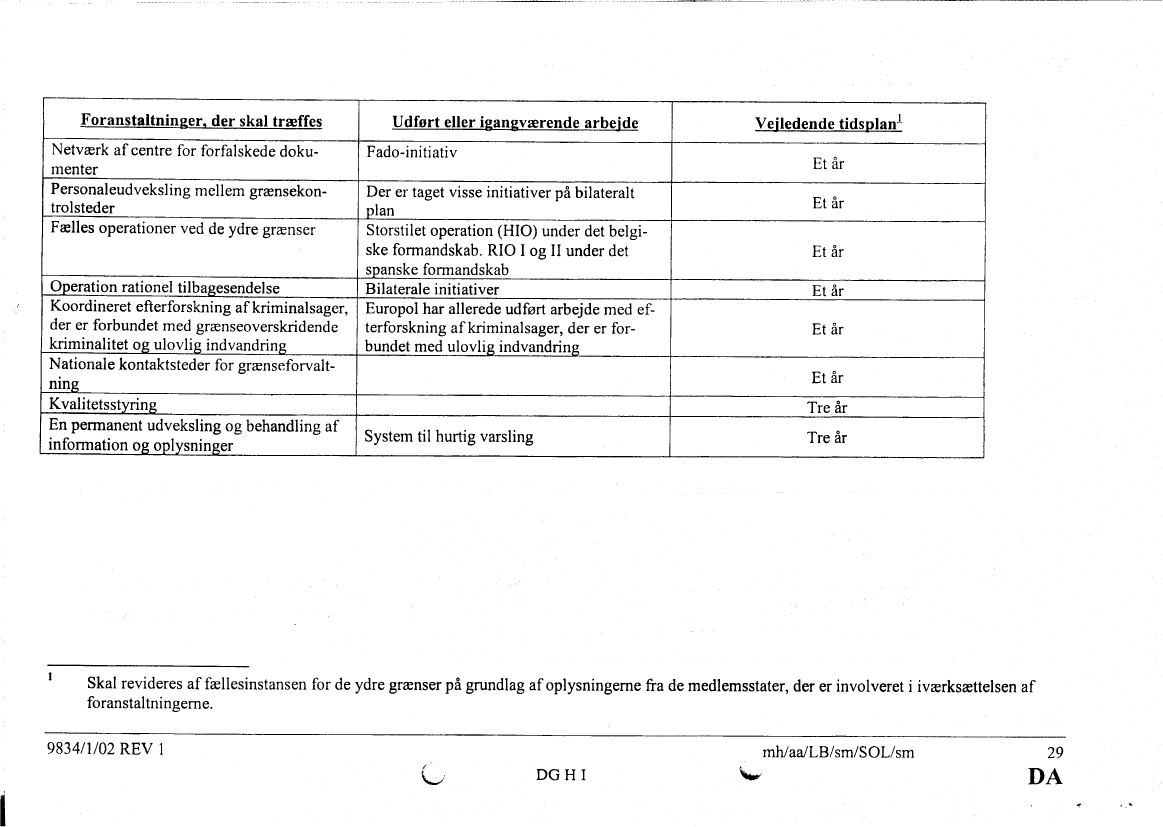 | Foranstaltninger, der skal træffes | Udført eller igangværende arbejde | Vejledende tidsplan$^1$ |
|---|---|---|
| Netværk af centre for forfalskede dokumenter | Fado-initiativ | Et år |
| Personaleudveksling mellem grænsekontrolsteder | Der er taget visse initiativer på bilateralt plan | Et år |
| Fælles operationer ved de ydre grænser | Storstilet operation (HIO) under det belgiske formandskab. RIO I og II under det spanske formandskab | Et år |
| Operation rationel tilbagesendelse | Bilaterale initiativer | Et år |
| Koordineret efterforskning af kriminalsager, der er forbundet med grænseoverskridende kriminalitet og ulovlig indvandring | Europol har allerede udført arbejde med efterforskning af kriminalsager, der er forbundet med ulovlig indvandring | Et år |
| Nationale kontaktsteder for grænseforvaltning | | Et år |
| Kvalitetsstyring | | Tre år |
| En permanent udveksling og behandling af information og oplysninger | System til hurtig varsling | Tre år |

$^1$ Skal revideres af fællesinstansen for de ydre grænser på grundlag af oplysningerne fra de medlemsstater, der er involveret i iværksættelsen af foranstaltningerne.

9834/1/02 REV 1 mh/aa/LB/sm/SOL/sm 29
DG H I DA